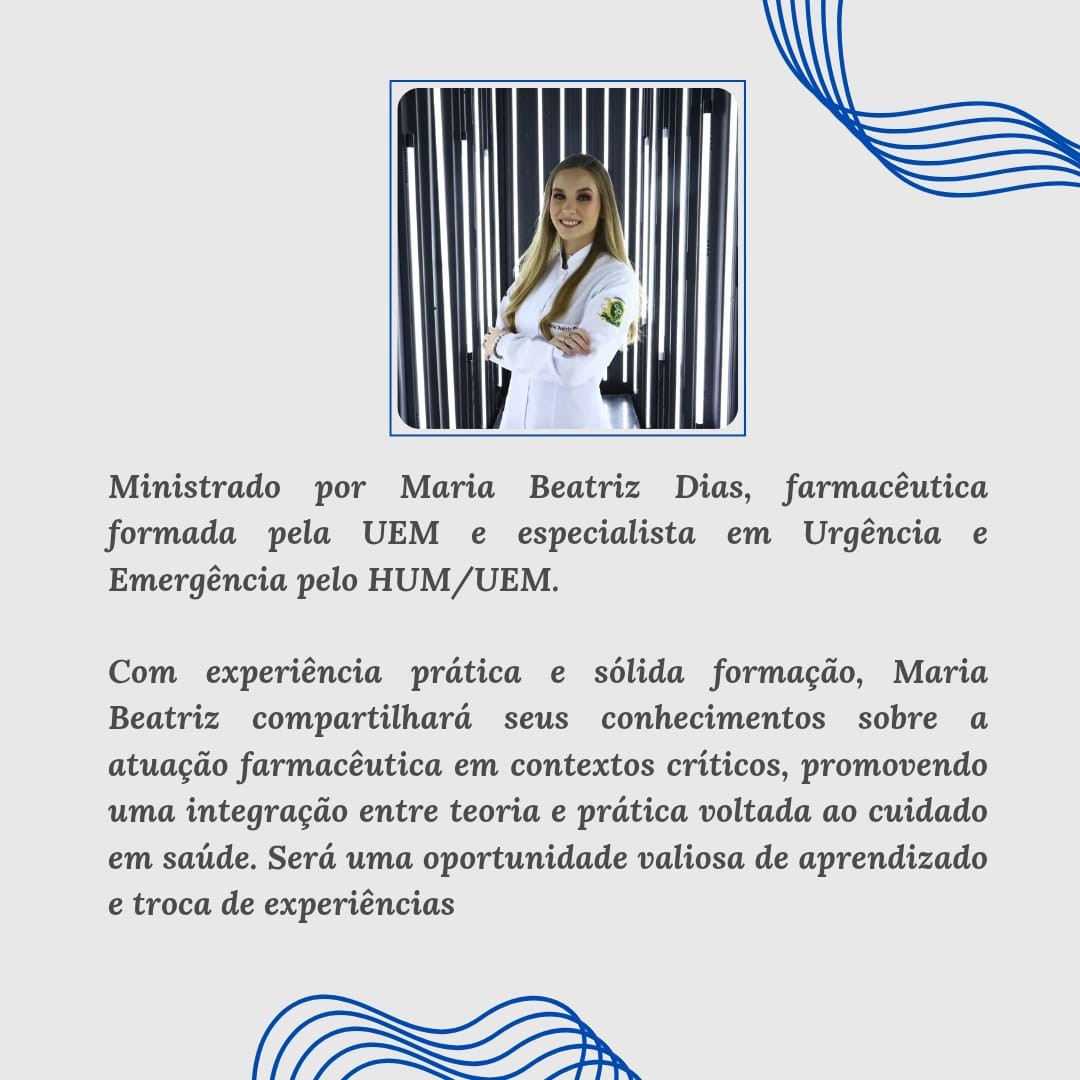 Ministrado por Maria Beatriz Dias, farmacêutica formada pela UEM e especialista em Urgência e Emergência pelo HUM/UEM.

Com experiência prática e sólida formação, Maria Beatriz compartilhará seus conhecimentos sobre a atuação farmacêutica em contextos críticos, promovendo uma integração entre teoria e prática voltada ao cuidado em saúde. Será uma oportunidade valiosa de aprendizado e troca de experiências